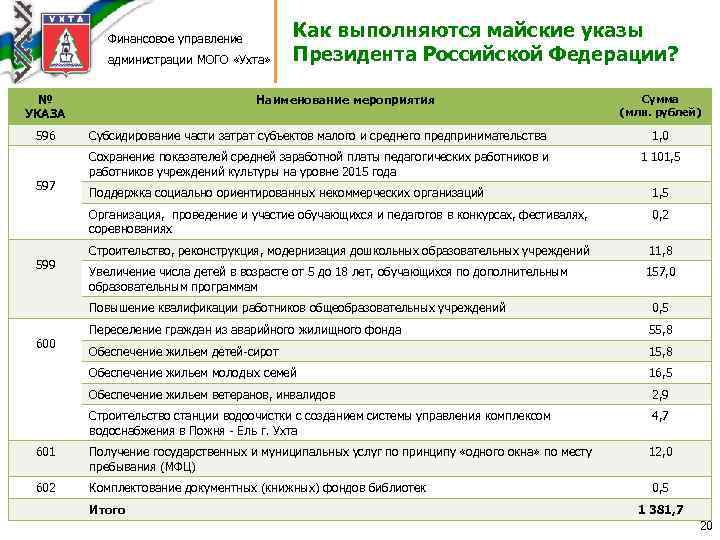 УХТА

Финансовое управление администрации МОГО «Ухта»

Как выполняются майские указы Президента Российской Федерации?

| № УКАЗА | Наименование мероприятия | Сумма (млн. рублей) |
|---|---|---|
| 596 | Субсидирование части затрат субъектов малого и среднего предпринимательства | 1,0 |
| 597 | Сохранение показателей средней заработной платы педагогических работников и работников учреждений культуры на уровне 2015 года | 1 101,5 |
| | Поддержка социально ориентированных некоммерческих организаций | 1,5 |
| | Организация, проведение и участие обучающихся и педагогов в конкурсах, фестивалях, соревнованиях | 0,2 |
| 599 | Строительство, реконструкция, модернизация дошкольных образовательных учреждений | 11,8 |
| | Увеличение числа детей в возрасте от 5 до 18 лет, обучающихся по дополнительным образовательным программам | 157,0 |
| | Повышение квалификации работников общеобразовательных учреждений | 0,5 |
| 600 | Переселение граждан из аварийного жилищного фонда | 55,8 |
| | Обеспечение жильем детей-сирот | 15,8 |
| | Обеспечение жильем молодых семей | 16,5 |
| | Обеспечение жильем ветеранов, инвалидов | 2,9 |
| | Строительство станции водоочистки с созданием системы управления комплексом водоснабжения в Пожня - Ель г. Ухта | 4,7 |
| 601 | Получение государственных и муниципальных услуг по принципу «одного окна» по месту пребывания (МФЦ) | 12,0 |
| 602 | Комплектование документных (книжных) фондов библиотек | 0,5 |
| | Итого | 1 381,7 |

20